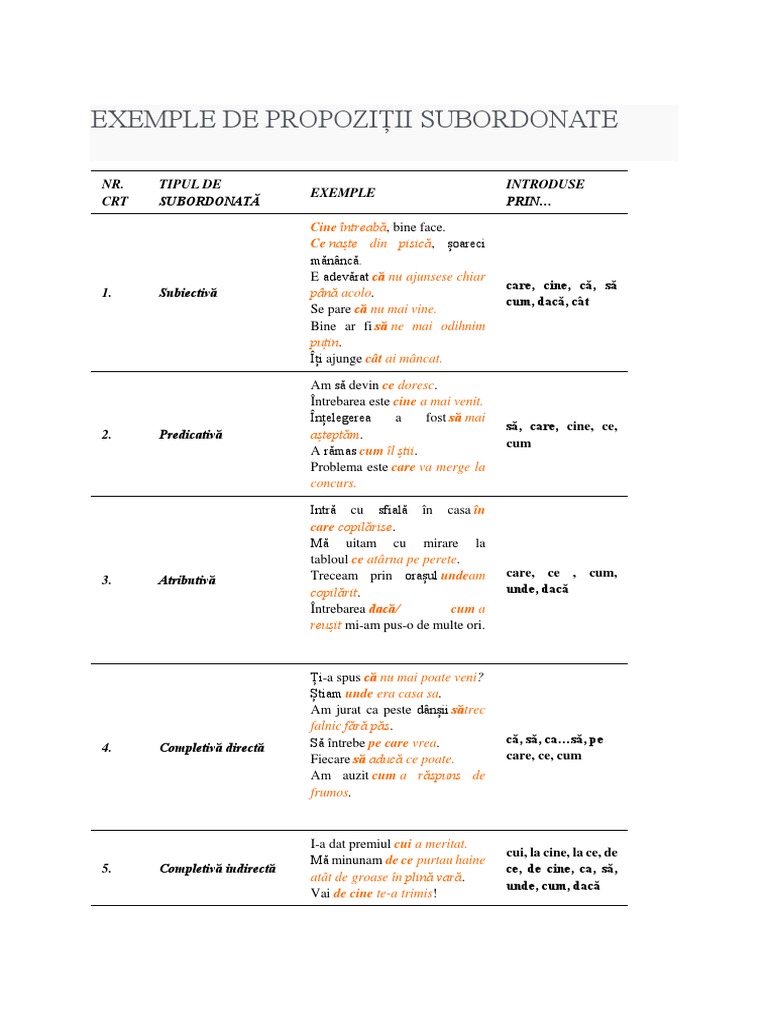 EXEMPLE DE PROPOZIȚII SUBORDONATE

| NR. CRT | TIPUL DE SUBORDONATĂ | EXEMPLE | INTRODUSE PRIN... |
|---|---|---|---|
| 1. | Subiectivă | Cine întreabă, bine face. Ce naște din pisică, șoareci mănâncă. E adevărat că nu ajunsese chiar până acolo. Se pare că nu mai vine. Bine ar fi să ne mai odihnim puțin. Îți ajunge cât ai mâncat. | care, cine, că, să cum, dacă, cât |
| 2. | Predicativă | Am să devin ce doresc. Întrebarea este cine a mai venit. Înțelegerea a fost să mai așteptăm. A rămas cum îl știi. Problema este care va merge la concurs. | să, care, cine, ce, cum |
| 3. | Atributivă | Intră cu sfială în casa în care copilărise. Mă uitam cu mirare la tabloul ce atârna pe perete. Treceam prin orașul undeam copilărit. Întrebarea dacă/ cum a reușit mi-am pus-o de multe ori. | care, ce , cum, unde, dacă |
| 4. | Completivă directă | Ți-a spus că nu mai poate veni? Știam unde era casa sa. Am jurat ca peste dânșii sătrec falnic fără păs. Să întrebe pe care vrea. Fiecare să aducă ce poate. Am auzit cum a răspuns de frumos. | că, să, ca...să, pe care, ce, cum |
| 5. | Completivă indirectă | I-a dat premiul cui a meritat. Mă minunam de ce purtau haine atât de groase în plină vară. Vai de cine te-a trimis! | cui, la cine, la ce, de ce, de cine, ca, să, unde, cum, dacă |